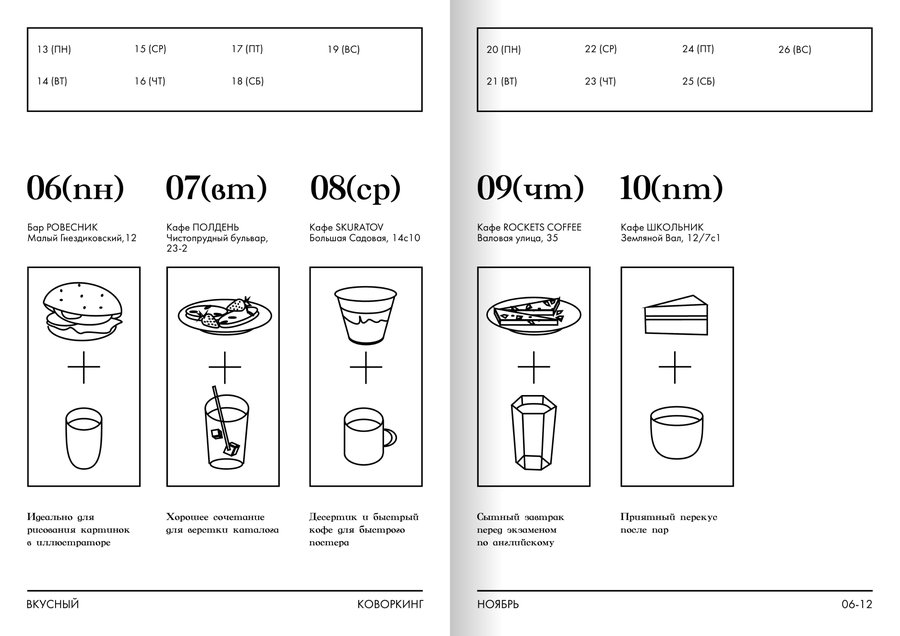 13 (ПН)
14 (ВТ)
15 (СР)
16 (ЧТ)
17 (ПТ)
18 (СБ)
19 (ВС)

06(пн)
Бар РОВЕСНИК
Малый Гнездиковский,12

Идеально для рисования картинок в иллюстраторе

07(вт)
Кафе ПОЛДЕНЬ
Чистопрудный бульвар, 23-2

Хорошее сочетание для верстки каталога

08(ср)
Кафе SKURATOV
Большая Садовая, 14с10

Десертик и быстрый кофе для быстрого постера

ВКУСНЫЙ
КОВОРКИНГ

20 (ПН)
21 (ВТ)
22 (СР)
23 (ЧТ)
24 (ПТ)
25 (СБ)
26 (ВС)

09(чт)
Кафе ROCKETS COFFEE
Валовая улица, 35

Сытный завтрак перед экзаменом по английскому

10(пт)
Кафе ШКОЛЬНИК
Земляной Вал, 12/7с1

Приятный перекус после пар

НОЯБРЬ
06-12